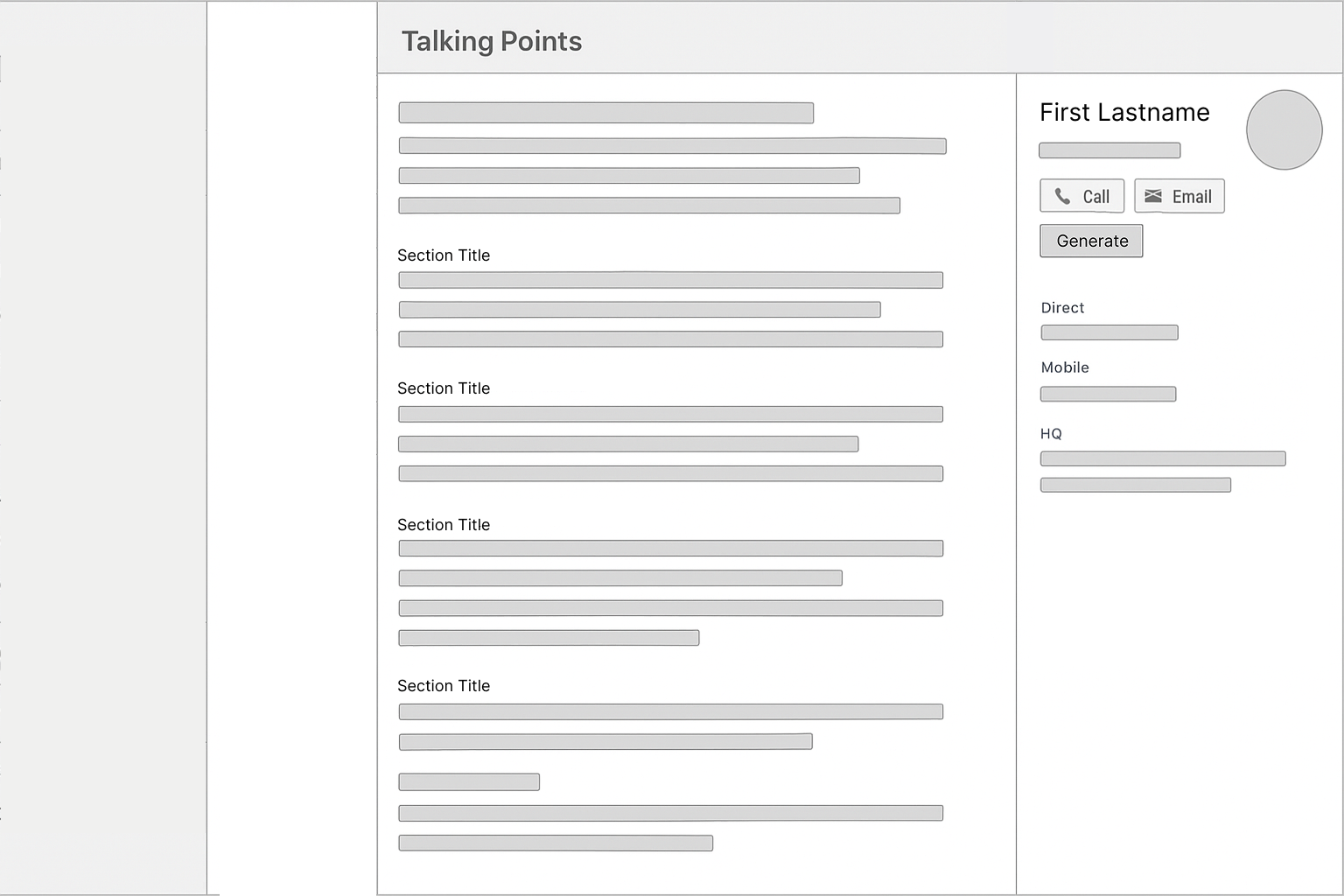 Talking Points

Section Title

Section Title

Section Title

Section Title

First Lastname

Call Email

Generate

Direct

Mobile

HQ